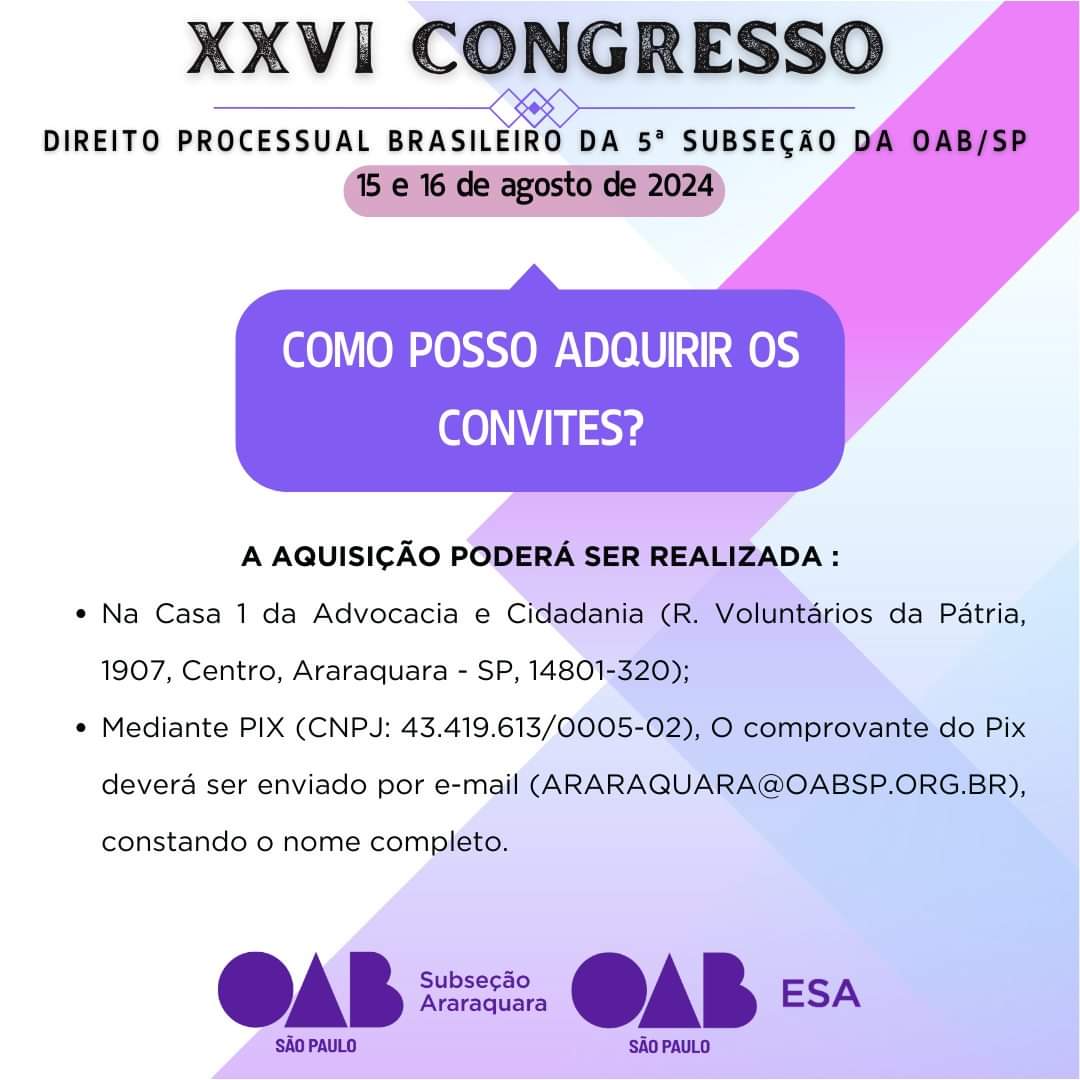 XXVI CONGRESSO

DIREITO PROCESSUAL BRASILEIRO DA 5ª SUBSEÇÃO DA OAB/SP

15 e 16 de agosto de 2024

COMO POSSO ADQUIRIR OS CONVITES?

A AQUISIÇÃO PODERÁ SER REALIZADA :

• Na Casa 1 da Advocacia e Cidadania (R. Voluntários da Pátria, 1907, Centro, Araraquara - SP, 14801-320);

• Mediante PIX (CNPJ: 43.419.613/0005-02), O comprovante do Pix deverá ser enviado por e-mail (ARARAQUARA@OABSP.ORG.BR), constando o nome completo.

OAB SÃO PAULO Subseção Araraquara

OAB SÃO PAULO ESA